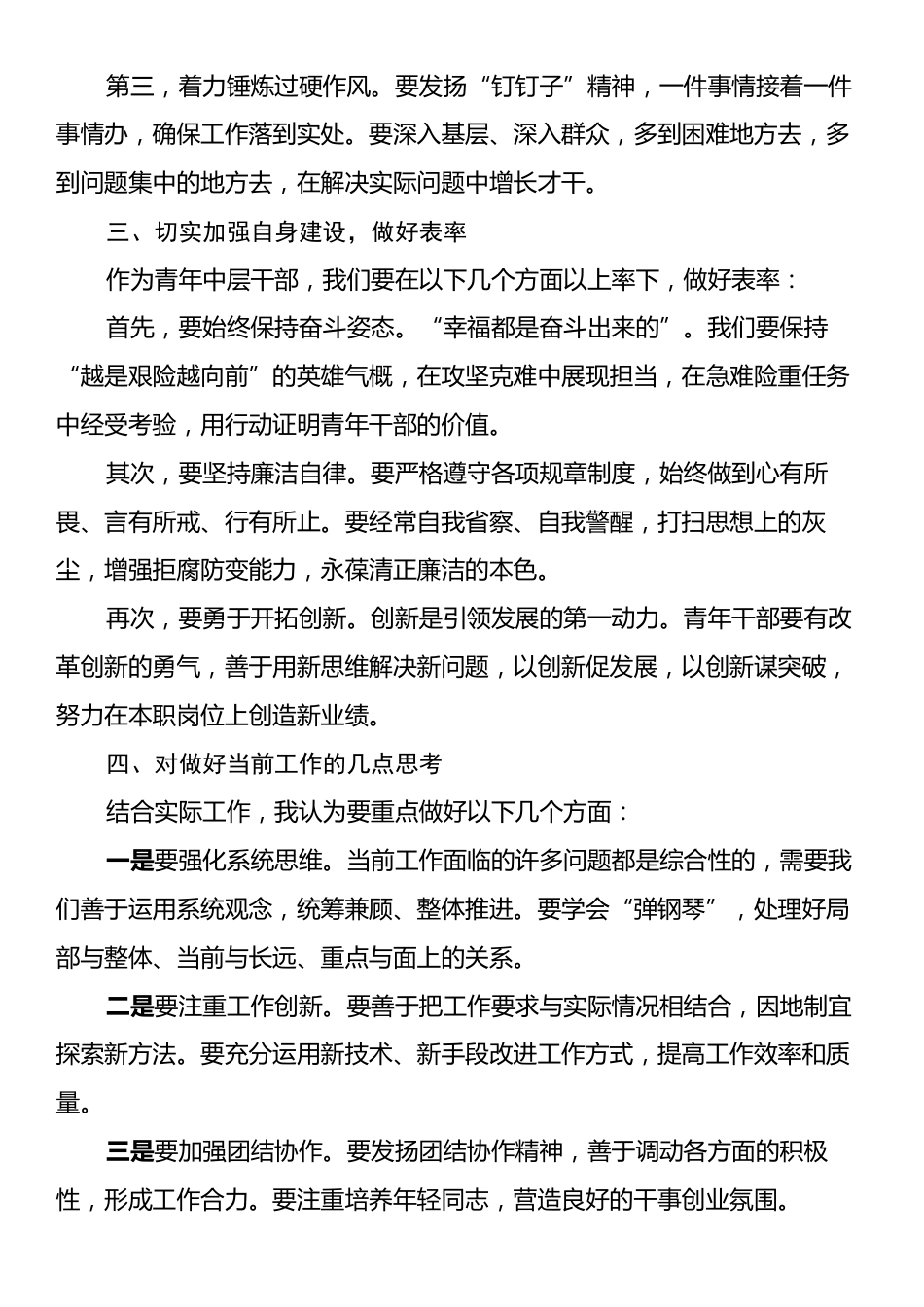 第三，着力锤炼过硬作风。要发扬“钉钉子”精神，一件事情接着一件事情办，确保工作落到实处。要深入基层、深入群众，多到困难地方去，多到问题集中的地方去，在解决实际问题中增长才干。

三、切实加强自身建设，做好表率

作为青年中层干部，我们要在以下几个方面以上率下，做好表率：

首先，要始终保持奋斗姿态。“幸福都是奋斗出来的”。我们要保持“越是艰险越向前”的英雄气概，在攻坚克难中展现担当，在急难险重任务中经受考验，用行动证明青年干部的价值。

其次，要坚持廉洁自律。要严格遵守各项规章制度，始终做到心有所畏、言有所戒、行有所止。要经常自我省察、自我警醒，打扫思想上的灰尘，增强拒腐防变能力，永葆清正廉洁的本色。

再次，要勇于开拓创新。创新是引领发展的第一动力。青年干部要有改革创新的勇气，善于用新思维解决新问题，以创新促发展，以创新谋突破，努力在本职岗位上创造新业绩。

四、对做好当前工作的几点思考

结合实际工作，我认为要重点做好以下几个方面：

一是要强化系统思维。当前工作面临的许多问题都是综合性的，需要我们善于运用系统观念，统筹兼顾、整体推进。要学会“弹钢琴”，处理好局部与整体、当前与长远、重点与面上的关系。

二是要注重工作创新。要善于把工作要求与实际情况相结合，因地制宜探索新方法。要充分运用新技术、新手段改进工作方式，提高工作效率和质量。

三是要加强团结协作。要发扬团结协作精神，善于调动各方面的积极性，形成工作合力。要注重培养年轻同志，营造良好的干事创业氛围。